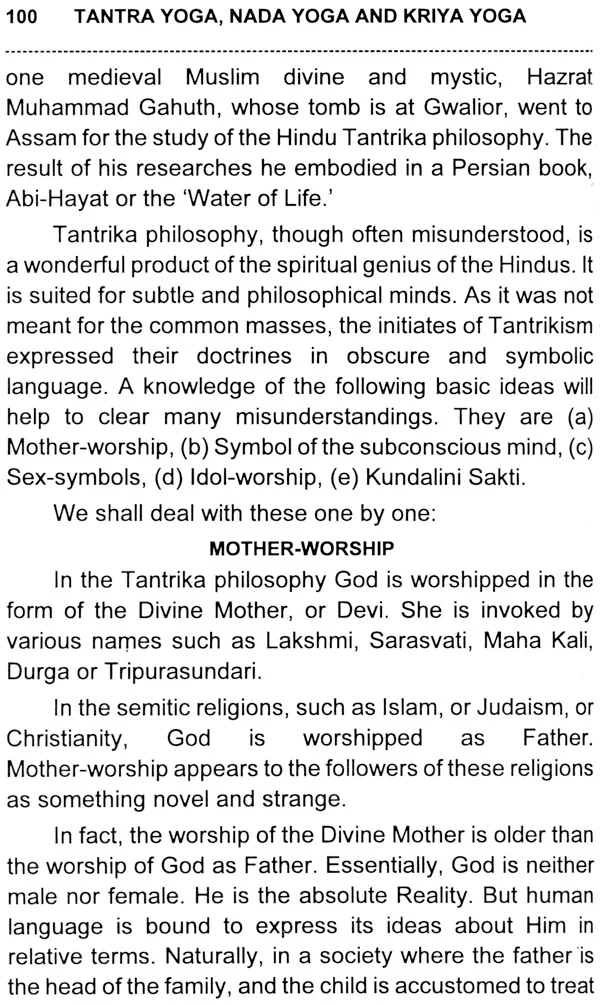 100 TANTRA YOGA, NADA YOGA AND KRIYA YOGA

one medieval Muslim divine and mystic, Hazrat Muhammad Gahuth, whose tomb is at Gwalior, went to Assam for the study of the Hindu Tantrika philosophy. The result of his researches he embodied in a Persian book, Abi-Hayat or the 'Water of Life.'

Tantrika philosophy, though often misunderstood, is a wonderful product of the spiritual genius of the Hindus. It is suited for subtle and philosophical minds. As it was not meant for the common masses, the initiates of Tantrikism expressed their doctrines in obscure and symbolic language. A knowledge of the following basic ideas will help to clear many misunderstandings. They are (a) Mother-worship, (b) Symbol of the subconscious mind, (c) Sex-symbols, (d) Idol-worship, (e) Kundalini Sakti.

We shall deal with these one by one:

MOTHER-WORSHIP

In the Tantrika philosophy God is worshipped in the form of the Divine Mother, or Devi. She is invoked by various names such as Lakshmi, Sarasvati, Maha Kali, Durga or Tripurasundari.

In the semitic religions, such as Islam, or Judaism, or Christianity, God is worshipped as Father. Mother-worship appears to the followers of these religions as something novel and strange.

In fact, the worship of the Divine Mother is older than the worship of God as Father. Essentially, God is neither male nor female. He is the absolute Reality. But human language is bound to express its ideas about Him in relative terms. Naturally, in a society where the father is the head of the family, and the child is accustomed to treat